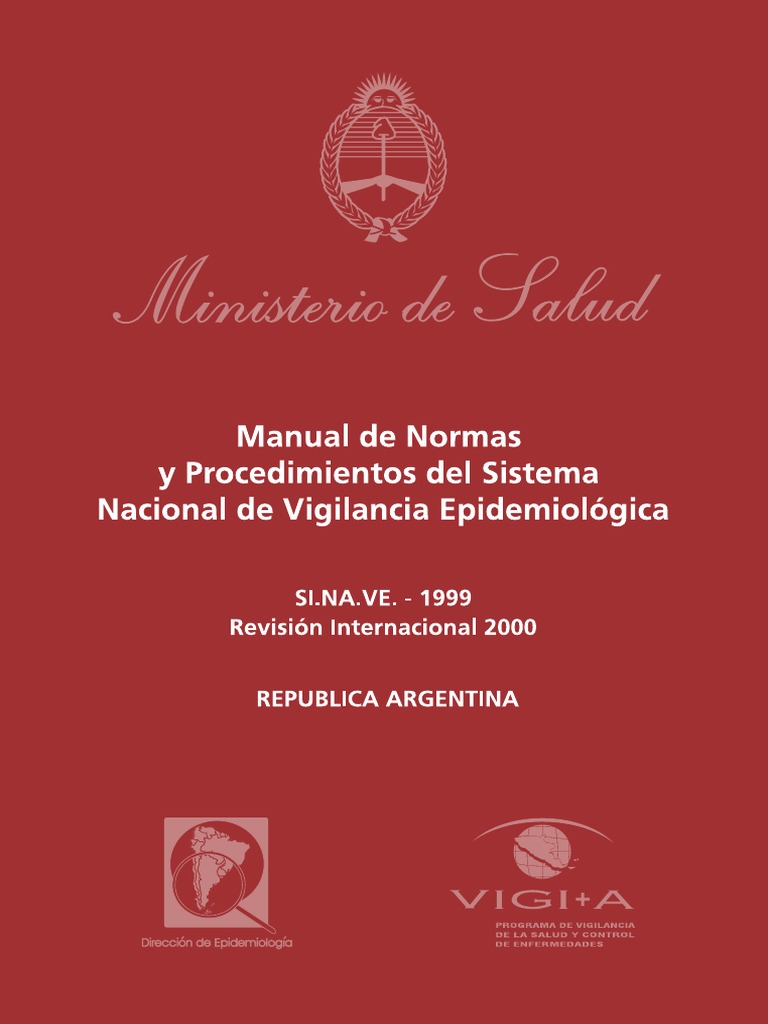 Ministerio de Salud

Manual de Normas
y Procedimientos del Sistema
Nacional de Vigilancia Epidemiológica

SI.NA.VE. - 1999
Revisión Internacional 2000

REPUBLICA ARGENTINA

Dirección de Epidemiología

VIGI+A
PROGRAMA DE VIGILANCIA
DE LA SALUD Y CONTROL
DE ENFERMEDADES